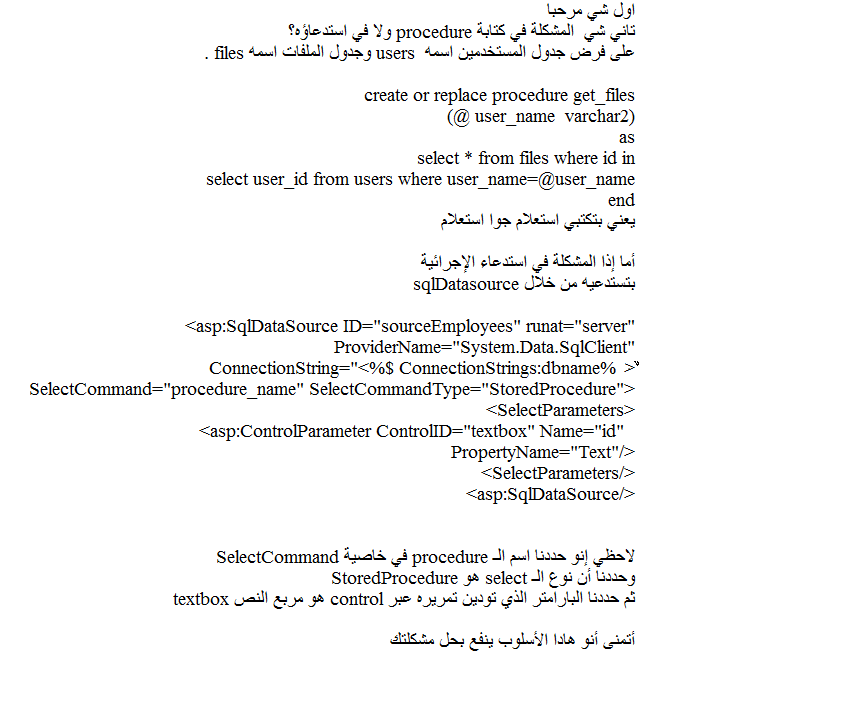 اول شي مرحبا
تاني شي المشكلة في كتابة procedure ولا في استدعاؤه؟
على فرض جدول المستخدمين اسمه users وجدول الملفات اسمه files .

create or replace procedure get_files
(@ user_name varchar2)
as
select * from files where id in
select user_id from users where user_name=@user_name
end
يعني بتكتبي استعلام جوا استعلام

أما إذا المشكلة في استدعاء الإجرائية
بتستدعيه من خلال sqlDatasource

<asp:SqlDataSource ID="sourceEmployees" runat="server"
ProviderName="System.Data.SqlClient"
ConnectionString="<%$ ConnectionStrings:dbname% >"
SelectCommand="procedure_name" SelectCommandType="StoredProcedure">
<SelectParameters>
<asp:ControlParameter ControlID="textbox" Name="id"
PropertyName="Text"/>
<SelectParameters/>
<asp:SqlDataSource/>

لاحظي إنو حددنا اسم الـ procedure في خاصية SelectCommand
وحددنا أن نوع الـ select هو StoredProcedure
ثم حددنا البارامتر الذي تودين تمريره عبر control هو مربع النص textbox

أتمنى أنو هادا الأسلوب ينفع بحل مشكلتك